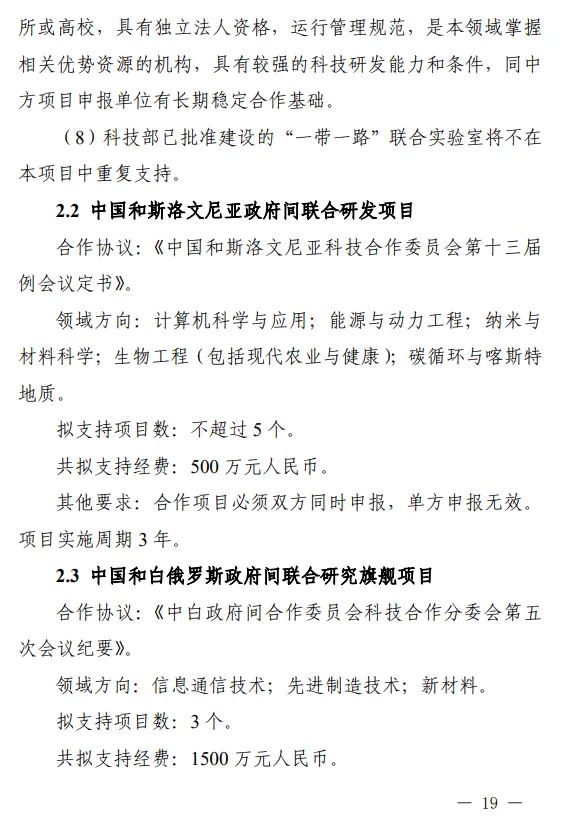 所或高校，具有独立法人资格，运行管理规范，是本领域掌握相关优势资源的机构，具有较强的科技研发能力和条件，同中方项目申报单位有长期稳定合作基础。

（8）科技部已批准建设的“一带一路”联合实验室将不在本项目中重复支持。

2.2 中国和斯洛文尼亚政府间联合研发项目

合作协议：《中国和斯洛文尼亚科技合作委员会第十三届例会议定书》。

领域方向：计算机科学与应用；能源与动力工程；纳米与材料科学；生物工程（包括现代农业与健康）；碳循环与喀斯特地质。

拟支持项目数：不超过 5 个。

共拟支持经费：500 万元人民币。

其他要求：合作项目必须双方同时申报，单方申报无效。项目实施周期 3 年。

2.3 中国和白俄罗斯政府间联合研究旗舰项目

合作协议：《中白政府间合作委员会科技合作分委会第五次会议纪要》。

领域方向：信息通信技术；先进制造技术；新材料。

拟支持项目数：3 个。

共拟支持经费：1500 万元人民币。

— 19 —